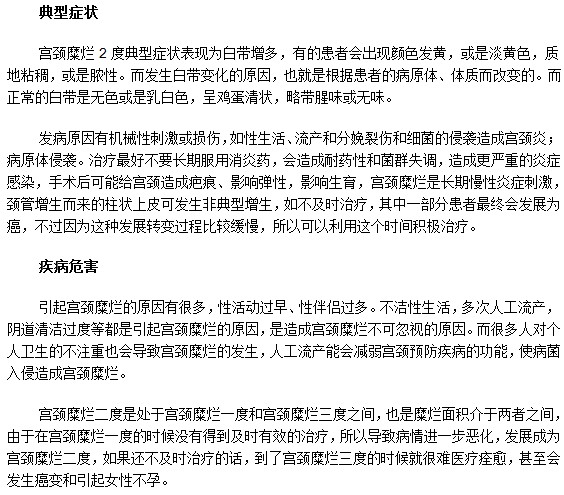 典型症状

宫颈糜烂 2 度典型症状表现为白带增多，有的患者会出现颜色发黄，或是淡黄色，质地粘稠，或是脓性。而发生白带变化的原因，也就是根据患者的病原体、体质而改变的。而正常的白带是无色或是乳白色，呈鸡蛋清状，略带腥味或无味。

发病原因有机械性刺激或损伤，如性生活、流产和分娩裂伤和细菌的侵袭造成宫颈炎；病原体侵袭。治疗最好不要长期服用消炎药，会造成耐药性和菌群失调，造成更严重的炎症感染，手术后可能给宫颈造成疤痕、影响弹性，影响生育，宫颈糜烂是长期慢性炎症刺激，颈管增生而来的柱状上皮可发生非典型增生，如不及时治疗，其中一部分患者最终会发展为癌，不过因为这种发展转变过程比较缓慢，所以可以利用这个时间积极治疗。

疾病危害

引起宫颈糜烂的原因有很多，性活动过早、性伴侣过多。不洁性生活，多次人工流产，阴道清洁过度等都是引起宫颈糜烂的原因，是造成宫颈糜烂不可忽视的原因。而很多人对个人卫生的不注重也会导致宫颈糜烂的发生，人工流产能会减弱宫颈预防疾病的功能，使病菌入侵造成宫颈糜烂。

宫颈糜烂二度是处于宫颈糜烂一度和宫颈糜烂三度之间，也是糜烂面积介于两者之间，由于在宫颈糜烂一度的时候没有得到及时有效的治疗，所以导致病情进一步恶化，发展成为宫颈糜烂二度，如果还不及时治疗的话，到了宫颈糜烂三度的时候就很难医疗痊愈，甚至会发生癌变和引起女性不孕。